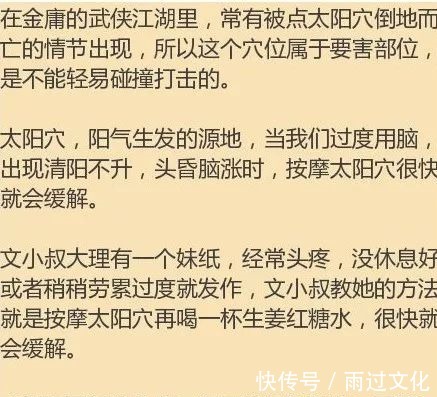 在金庸的武侠江湖里，常有被点太阳穴倒地而亡的情节出现，所以这个穴位属于要害部位，是不能轻易碰撞打击的。

太阳穴，阳气生发的源地，当我们过度用脑，出现清阳不升，头昏脑涨时，按摩太阳穴很快就会缓解。

文小叔大理有一个妹纸，经常头疼，没休息好或者稍稍劳累过度就发作，文小叔教她的方法就是按摩太阳穴再喝一杯生姜红糖水，很快就会缓解。

快传号 / 雨过文化